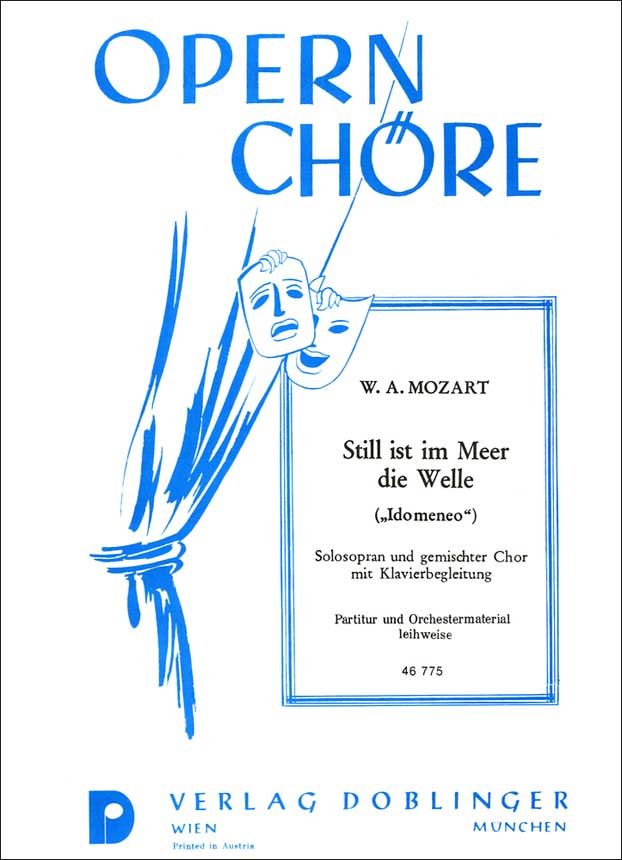 OPERN
CHÖRE

W. A. MOZART

Still ist im Meer
die Welle

(„Idomeneo“)

Solosopran und gemischter Chor
mit Klavierbegleitung

Partitur und Orchestermaterial
leihweise

46 775

VERLAG DOBLINGER
WIEN
MÜNCHEN
Printed in Austria